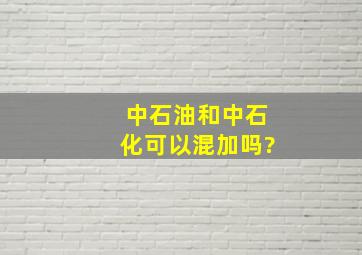 中石油和中石化可以混加吗?